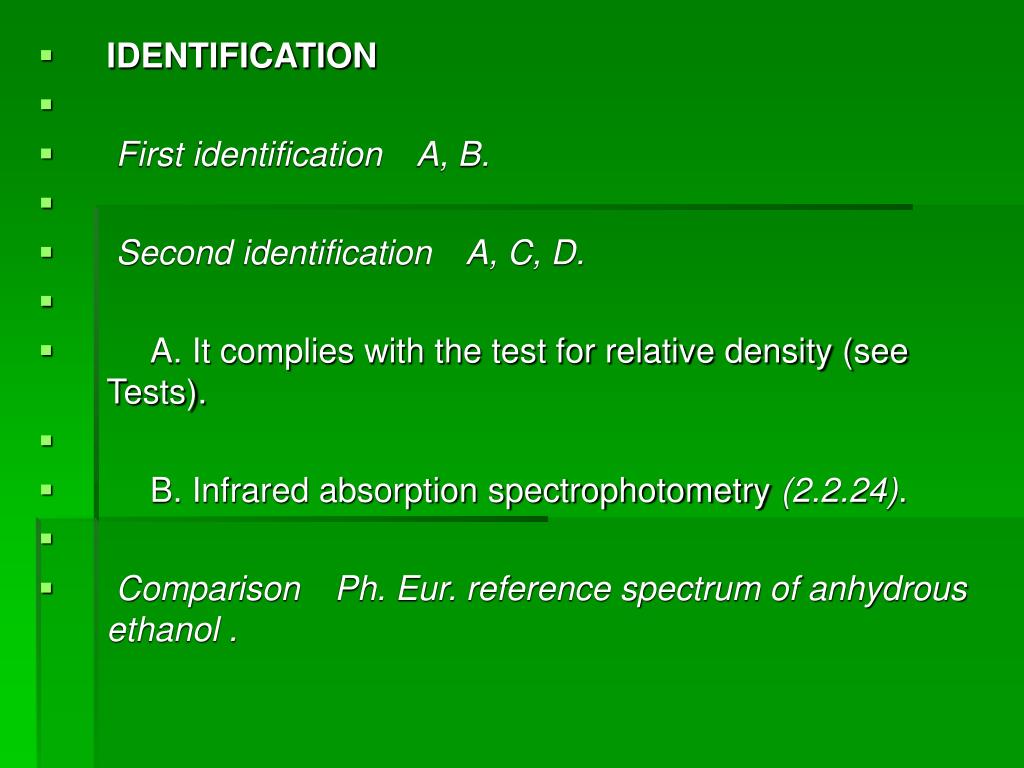 IDENTIFICATION

First identification A, B.

Second identification A, C, D.

A. It complies with the test for relative density (see Tests).

B. Infrared absorption spectrophotometry (2.2.24).

Comparison Ph. Eur. reference spectrum of anhydrous ethanol .